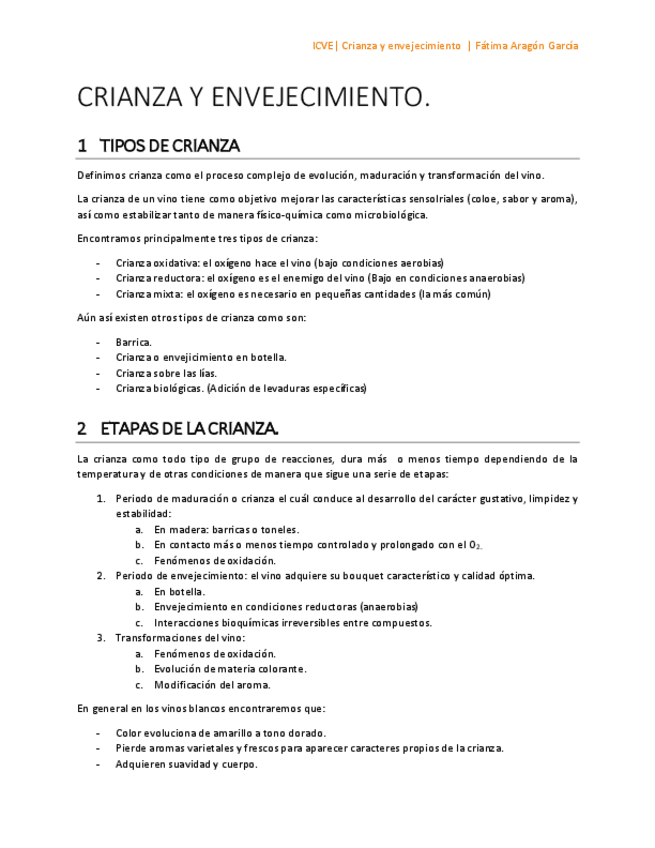 ICVE| Crianza y envejecimiento | Fátima Aragón García

CRIANZA Y ENVEJECIMIENTO.

1 TIPOS DE CRIANZA

Definimos crianza como el proceso complejo de evolución, maduración y transformación del vino.

La crianza de un vino tiene como objetivo mejorar las características sensolriales (coloe, sabor y aroma), así como estabilizar tanto de manera físico-química como microbiológica.

Encontramos principalmente tres tipos de crianza:

- Crianza oxidativa: el oxígeno hace el vino (bajo condiciones aerobias)
- Crianza reductora: el oxígeno es el enemigo del vino (Bajo en condiciones anaerobias)
- Crianza mixta: el oxígeno es necesario en pequeñas cantidades (la más común)

Aún así existen otros tipos de crianza como son:

- Barrica.
- Crianza o envejicimiento en botella.
- Crianza sobre las lías.
- Crianza biológicas. (Adición de levaduras específicas)

2 ETAPAS DE LA CRIANZA.

La crianza como todo tipo de grupo de reacciones, dura más o menos tiempo dependiendo de la temperatura y de otras condiciones de manera que sigue una serie de etapas:

1. Periodo de maduración o crianza el cuál conduce al desarrollo del carácter gustativo, limpidez y estabilidad:
a. En madera: barricas o toneles.
b. En contacto más o menos tiempo controlado y prolongado con el $O_2$.
c. Fenómenos de oxidación.
2. Periodo de envejecimiento: el vino adquiere su bouquet característico y calidad óptima.
a. En botella.
b. Envejecimiento en condiciones reductoras (anaerobias)
c. Interacciones bioquímicas irreversibles entre compuestos.
3. Transformaciones del vino:
a. Fenómenos de oxidación.
b. Evolución de materia colorante.
c. Modificación del aroma.

En general en los vinos blancos encontraremos que:

- Color evoluciona de amarillo a tono dorado.
- Pierde aromas varietales y frescos para aparecer caracteres propios de la crianza.
- Adquieren suavidad y cuerpo.